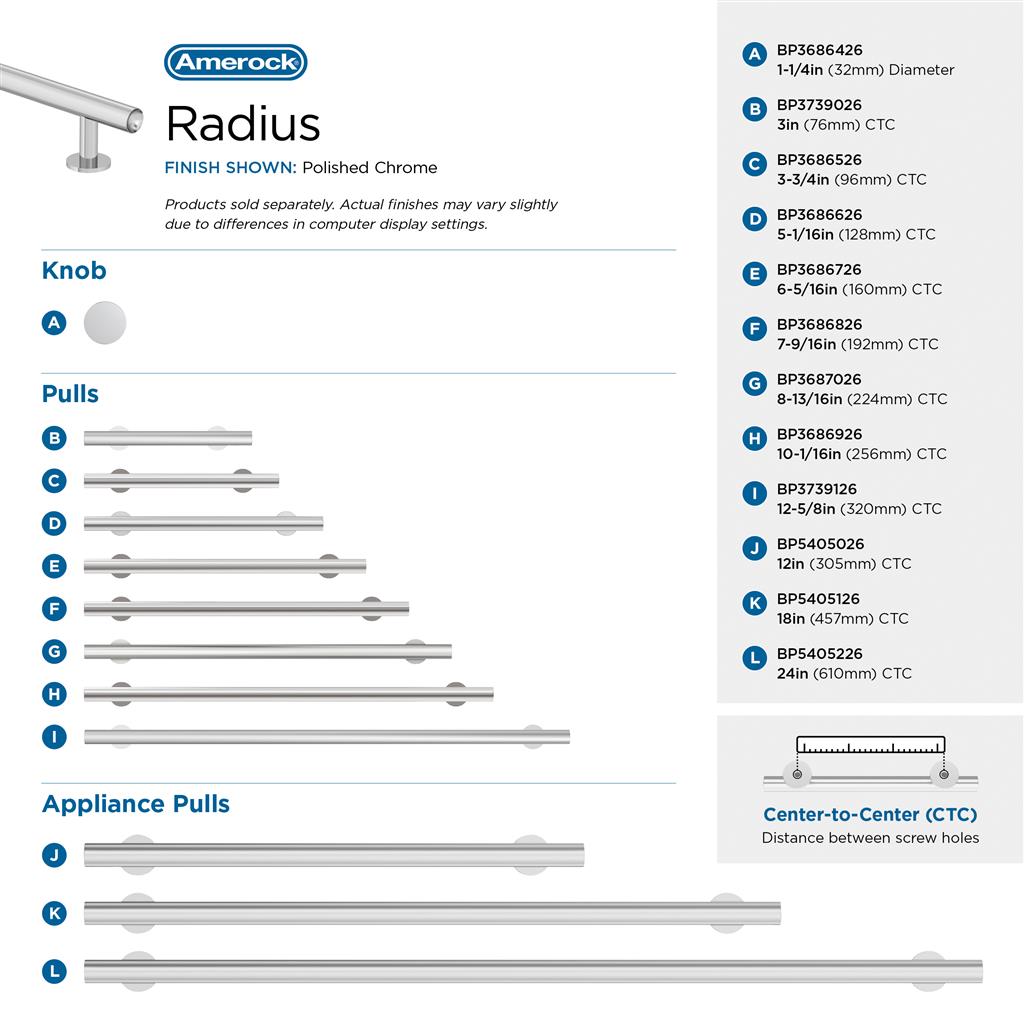 Amerock

Radius

FINISH SHOWN: Polished Chrome

Products sold separately. Actual finishes may vary slightly due to differences in computer display settings.

Knob

A

Pulls

B

C

D

E

F

G

H

I

Appliance Pulls

J

K

L

A BP3686426
1-1/4in (32mm) Diameter

B BP3739026
3in (76mm) CTC

C BP3686526
3-3/4in (96mm) CTC

D BP3686626
5-1/16in (128mm) CTC

E BP3686726
6-5/16in (160mm) CTC

F BP3686826
7-9/16in (192mm) CTC

G BP3687026
8-13/16in (224mm) CTC

H BP3686926
10-1/16in (256mm) CTC

I BP3739126
12-5/8in (320mm) CTC

J BP5405026
12in (305mm) CTC

K BP5405126
18in (457mm) CTC

L BP5405226
24in (610mm) CTC

Center-to-Center (CTC)
Distance between screw holes